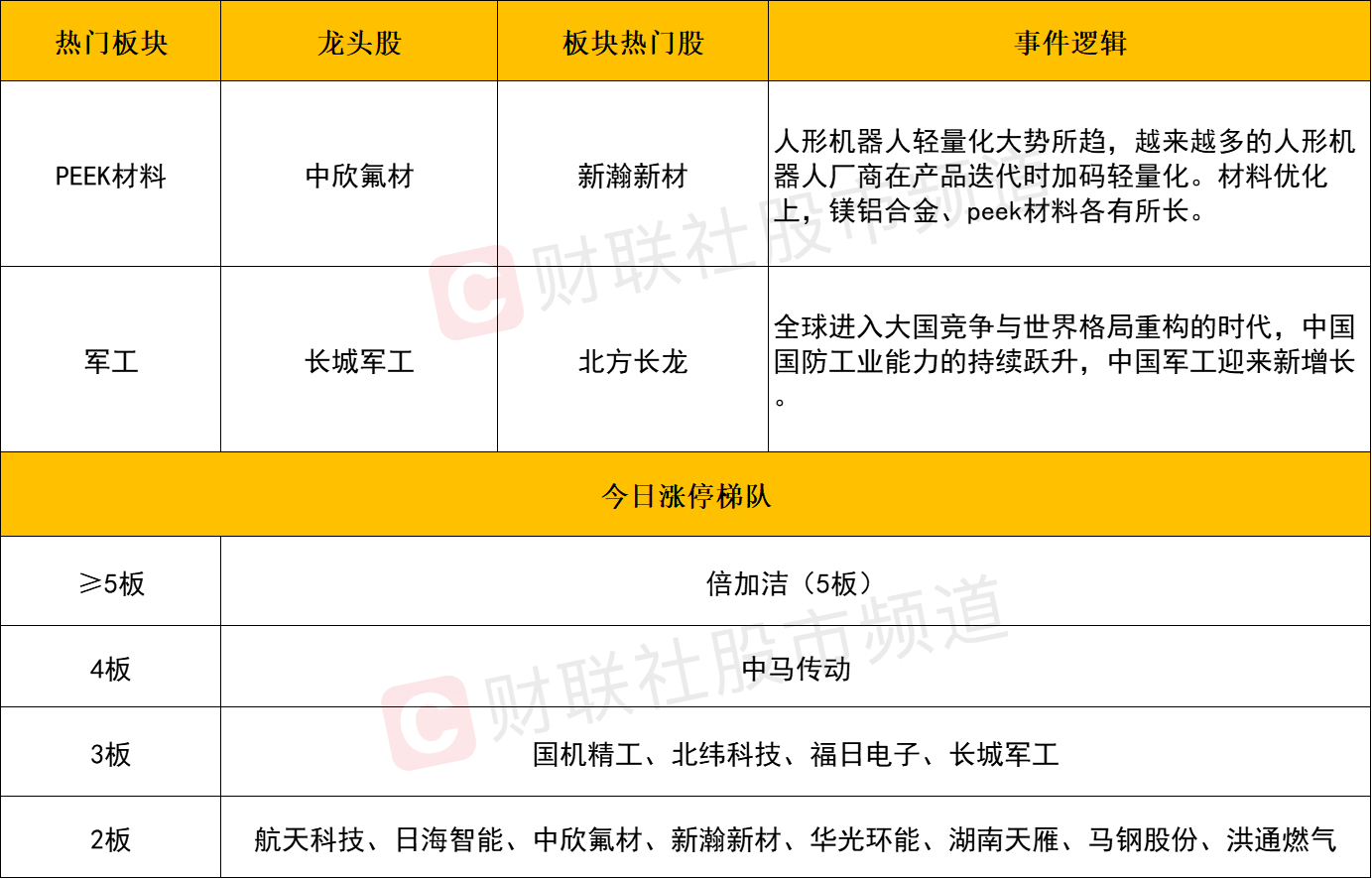 | 热门板块 | 龙头股 | 板块热门股 | 事件逻辑 |
|---|---|---|---|
| PEEK材料 | 中欣氟材 | 新瀚新材 | 人形机器人轻量化大势所趋，越来越多的人形机器人厂商在产品迭代时加码轻量化。材料优化上，镁铝合金、peek材料各有所长。 |
| 军工 | 长城军工 | 北方长龙 | 全球进入大国竞争与世界格局重构的时代，中国国防工业能力的持续跃升，中国军工迎来新增长。 |
| 今日涨停梯队 | | | |
| ≥5板 | 倍加洁（5板） | | |
| 4板 | 中马传动 | | |
| 3板 | 国机精工、北纬科技、福日电子、长城军工 | | |
| 2板 | 航天科技、日海智能、中欣氟材、新瀚新材、华光环能、湖南天雁、马钢股份、洪通燃气 | | |

财联社股市频道